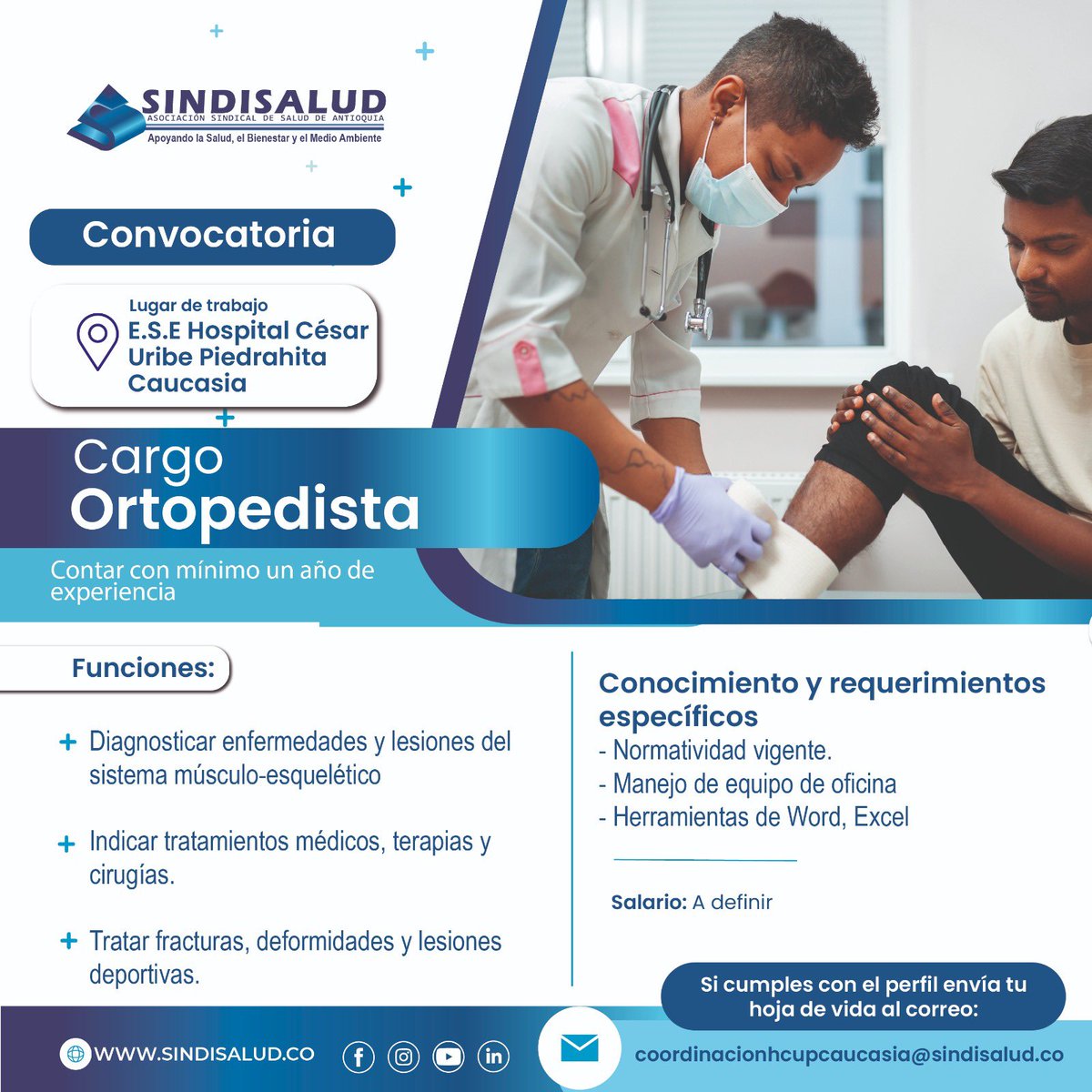 SINDISALUD
ASOCIACIÓN SINDICAL DE SALUD DE ANTIOQUIA
Apoyando la Salud, el Bienestar y el Medio Ambiente

Convocatoria

Lugar de trabajo
E.S.E Hospital César Uribe Piedrahita Caucasia

Cargo
Ortopedista

Contar con mínimo un año de experiencia

Funciones:

+ Diagnosticar enfermedades y lesiones del sistema músculo-esquelético

+ Indicar tratamientos médicos, terapias y cirugías.

+ Tratar fracturas, deformidades y lesiones deportivas.

Conocimiento y requerimientos específicos
- Normatividad vigente.
- Manejo de equipo de oficina
- Herramientas de Word, Excel

Salario: A definir

Si cumples con el perfil envía tu hoja de vida al correo:

WWW.SINDISALUD.CO

coordinacionhcupcaucasia@sindisalud.co